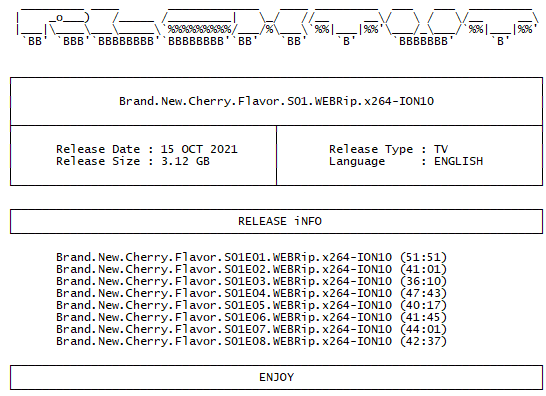 Brand.New.Cherry.Flavor.S01.WEBRip.x264-ION10

Release Date : 15 OCT 2021
Release Size : 3.12 GB

Release Type : TV
Language : ENGLISH

RELEASE iNFO

Brand.New.Cherry.Flavor.S01E01.WEBRip.x264-ION10 (51:51)
Brand.New.Cherry.Flavor.S01E02.WEBRip.x264-ION10 (41:01)
Brand.New.Cherry.Flavor.S01E03.WEBRip.x264-ION10 (36:10)
Brand.New.Cherry.Flavor.S01E04.WEBRip.x264-ION10 (47:43)
Brand.New.Cherry.Flavor.S01E05.WEBRip.x264-ION10 (40:17)
Brand.New.Cherry.Flavor.S01E06.WEBRip.x264-ION10 (41:45)
Brand.New.Cherry.Flavor.S01E07.WEBRip.x264-ION10 (44:01)
Brand.New.Cherry.Flavor.S01E08.WEBRip.x264-ION10 (42:37)

ENJOY